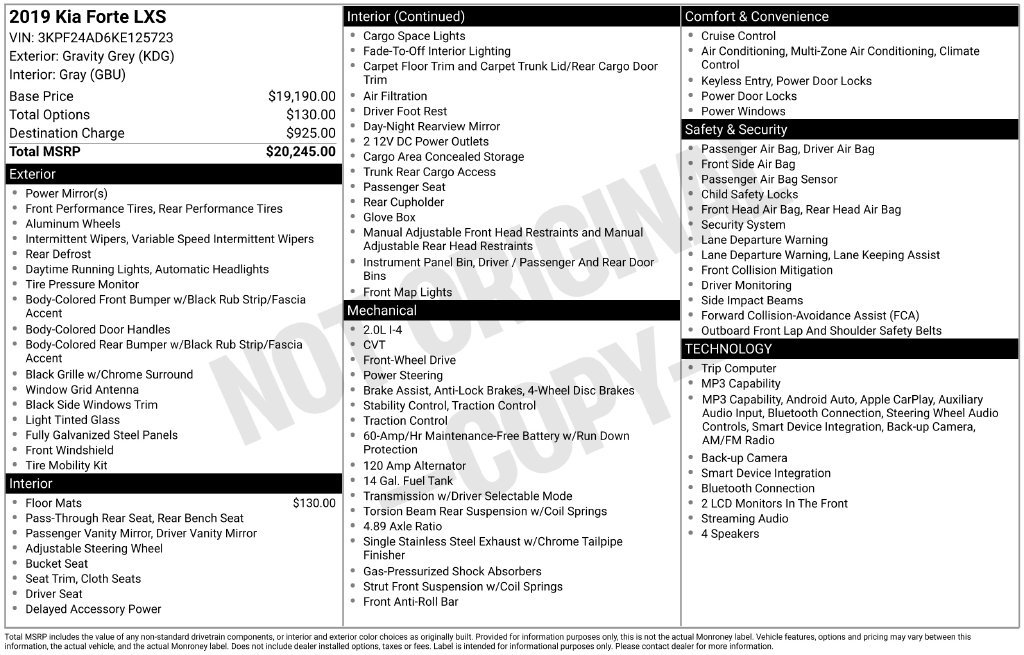 2019 Kia Forte LXS
VIN: 3KPF24AD6KE125723
Exterior: Gravity Grey (KDG)
Interior: Gray (GBU)

| | |
|---|---|
| Base Price | $19,190.00 |
| Total Options | $130.00 |
| Destination Charge | $925.00 |
| Total MSRP | $20,245.00 |

Exterior
- Power Mirror(s)
- Front Performance Tires, Rear Performance Tires
- Aluminum Wheels
- Intermittent Wipers, Variable Speed Intermittent Wipers
- Rear Defrost
- Daytime Running Lights, Automatic Headlights
- Tire Pressure Monitor
- Body-Colored Front Bumper w/Black Rub Strip/Fascia Accent
- Body-Colored Door Handles
- Body-Colored Rear Bumper w/Black Rub Strip/Fascia Accent
- Black Grille w/Chrome Surround
- Window Grid Antenna
- Black Side Windows Trim
- Light Tinted Glass
- Fully Galvanized Steel Panels
- Front Windshield
- Tire Mobility Kit

Interior
- Floor Mats $130.00
- Pass-Through Rear Seat, Rear Bench Seat
- Passenger Vanity Mirror, Driver Vanity Mirror
- Adjustable Steering Wheel
- Bucket Seat
- Seat Trim, Cloth Seats
- Driver Seat
- Delayed Accessory Power

Interior (Continued)
- Cargo Space Lights
- Fade-To-Off Interior Lighting
- Carpet Floor Trim and Carpet Trunk Lid/Rear Cargo Door Trim
- Air Filtration
- Driver Foot Rest
- Day-Night Rearview Mirror
- 2 12V DC Power Outlets
- Cargo Area Concealed Storage
- Trunk Rear Cargo Access
- Passenger Seat
- Rear Cupholder
- Glove Box
- Manual Adjustable Front Head Restraints and Manual Adjustable Rear Head Restraints
- Instrument Panel Bin, Driver / Passenger And Rear Door Bins
- Front Map Lights

Mechanical
- 2.0L I-4
- CVT
- Front-Wheel Drive
- Power Steering
- Brake Assist, Anti-Lock Brakes, 4-Wheel Disc Brakes
- Stability Control, Traction Control
- Traction Control
- 60-Amp/Hr Maintenance-Free Battery w/Run Down Protection
- 120 Amp Alternator
- 14 Gal. Fuel Tank
- Transmission w/Driver Selectable Mode
- Torsion Beam Rear Suspension w/Coil Springs
- 4.89 Axle Ratio
- Single Stainless Steel Exhaust w/Chrome Tailpipe Finisher
- Gas-Pressurized Shock Absorbers
- Strut Front Suspension w/Coil Springs
- Front Anti-Roll Bar

Comfort & Convenience
- Cruise Control
- Air Conditioning, Multi-Zone Air Conditioning, Climate Control
- Keyless Entry, Power Door Locks
- Power Door Locks
- Power Windows

Safety & Security
- Passenger Air Bag, Driver Air Bag
- Front Side Air Bag
- Passenger Air Bag Sensor
- Child Safety Locks
- Front Head Air Bag, Rear Head Air Bag
- Security System
- Lane Departure Warning
- Lane Departure Warning, Lane Keeping Assist
- Front Collision Mitigation
- Driver Monitoring
- Side Impact Beams
- Forward Collision-Avoidance Assist (FCA)
- Outboard Front Lap And Shoulder Safety Belts

TECHNOLOGY
- Trip Computer
- MP3 Capability
- MP3 Capability, Android Auto, Apple CarPlay, Auxiliary Audio Input, Bluetooth Connection, Steering Wheel Audio Controls, Smart Device Integration, Back-up Camera, AM/FM Radio
- Back-up Camera
- Smart Device Integration
- Bluetooth Connection
- 2 LCD Monitors In The Front
- Streaming Audio
- 4 Speakers

NOT ORIGINAL COPY

Total MSRP includes the value of any non-standard drivetrain components, or interior and exterior color choices as originally built. Provided for information purposes only, this is not the actual Monroney label. Vehicle features, options and pricing may vary between this information, the actual vehicle, and the actual Monroney label. Does not include dealer installed options, taxes or fees. Label is intended for informational purposes only. Please contact dealer for more information.